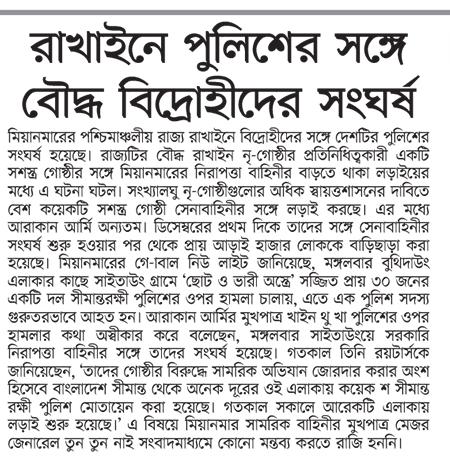 রাখাইনে পুলিশের সঙ্গে বৌদ্ধ বিদ্রোহীদের সংঘর্ষ

মিয়ানমারের পশ্চিমাঞ্চলীয় রাজ্য রাখাইনে বিদ্রোহীদের সঙ্গে দেশটির পুলিশের সংঘর্ষ হয়েছে। রাজ্যটির বৌদ্ধ রাখাইন নৃ-গোষ্ঠীর প্রতিনিধিত্বকারী একটি সশস্ত্র গোষ্ঠীর সঙ্গে মিয়ানমারের নিরাপত্তা বাহিনীর বাড়তে থাকা লড়াইয়ের মধ্যে এ ঘটনা ঘটল। সংখ্যালঘু নৃ-গোষ্ঠীগুলোর অধিক স্বায়ত্তশাসনের দাবিতে বেশ কয়েকটি সশস্ত্র গোষ্ঠী সেনাবাহিনীর সঙ্গে লড়াই করছে। এর মধ্যে আরাকান আর্মি অন্যতম। ডিসেম্বরের প্রথম দিকে তাদের সঙ্গে সেনাবাহিনীর সংঘর্ষ শুরু হওয়ার পর থেকে প্রায় আড়াই হাজার লোককে বাড়িছাড়া করা হয়েছে। মিয়ানমারের গে-বাল নিউ লাইট জানিয়েছে, মঙ্গলবার বুথিদাউং এলাকার কাছে সাইতাউং গ্রামে 'ছোট ও ভারী অস্ত্রে' সজ্জিত প্রায় ৩০ জনের একটি দল সীমান্তরক্ষী পুলিশের ওপর হামলা চালায়, এতে এক পুলিশ সদস্য গুরুতরভাবে আহত হন। আরাকান আর্মির মুখপাত্র খাইন থু খা পুলিশের ওপর হামলার কথা অস্বীকার করে বলেছেন, মঙ্গলবার সাইতাউংয়ে সরকারি নিরাপত্তা বাহিনীর সঙ্গে তাদের সংঘর্ষ হয়েছে। গতকাল তিনি রয়টার্সকে জানিয়েছেন, 'তাদের গোষ্ঠীর বিরুদ্ধে সামরিক অভিযান জোরদার করার অংশ হিসেবে বাংলাদেশ সীমান্ত থেকে অনেক দূরের ওই এলাকায় কয়েক শ সীমান্ত রক্ষী পুলিশ মোতায়েন করা হয়েছে। গতকাল সকালে আরেকটি এলাকায় লড়াই শুরু হয়েছে।' এ বিষয়ে মিয়ানমার সামরিক বাহিনীর মুখপাত্র মেজর জেনারেল তুন তুন নাই সংবাদমাধ্যমে কোনো মন্তব্য করতে রাজি হননি।